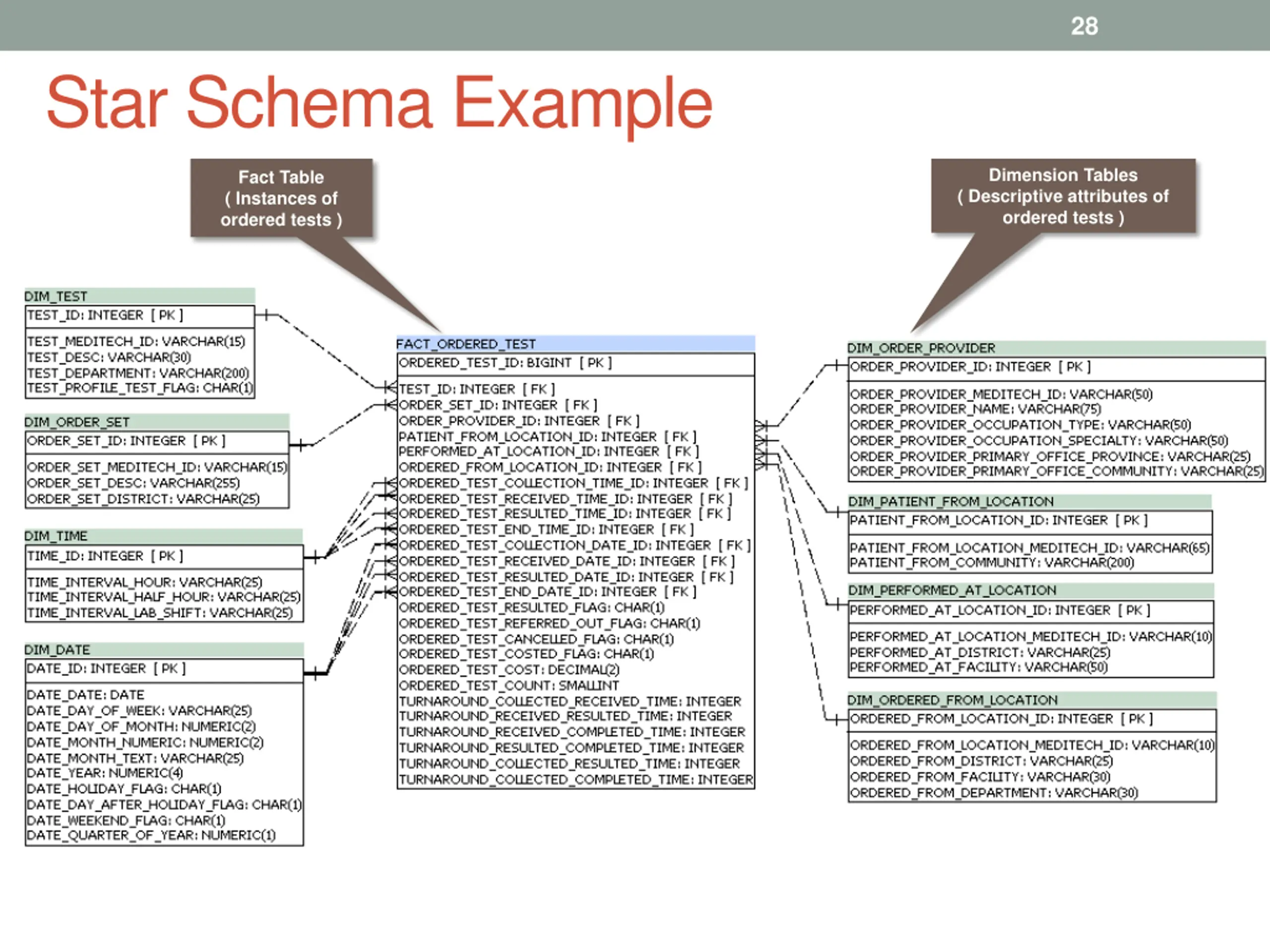 28

Star Schema Example

Fact Table
( Instances of ordered tests )

Dimension Tables
( Descriptive attributes of ordered tests )

DIM_TEST
TEST_ID: INTEGER [ PK ]
TEST_MEDITECH_ID: VARCHAR(15)
TEST_DESC: VARCHAR(30)
TEST_DEPARTMENT: VARCHAR(200)
TEST_PROFILE_TEST_FLAG: CHAR(1)

DIM_ORDER_SET
ORDER_SET_ID: INTEGER [ PK ]
ORDER_SET_MEDITECH_ID: VARCHAR(15)
ORDER_SET_DESC: VARCHAR(255)
ORDER_SET_DISTRICT: VARCHAR(25)

DIM_TIME
TIME_ID: INTEGER [ PK ]
TIME_INTERVAL_HOUR: VARCHAR(25)
TIME_INTERVAL_HALF_HOUR: VARCHAR(25)
TIME_INTERVAL_LAB_SHIFT: VARCHAR(25)

DIM_DATE
DATE_ID: INTEGER [ PK ]
DATE_DATE: DATE
DATE_DAY_OF_WEEK: VARCHAR(25)
DATE_DAY_OF_MONTH: NUMERIC(2)
DATE_MONTH_NUMERIC: NUMERIC(2)
DATE_MONTH_TEXT: VARCHAR(25)
DATE_YEAR: NUMERIC(4)
DATE_HOLIDAY_FLAG: CHAR(1)
DATE_DAY_AFTER_HOLIDAY_FLAG: CHAR(1)
DATE_WEEKEND_FLAG: CHAR(1)
DATE_QUARTER_OF_YEAR: NUMERIC(1)

FACT_ORDERED_TEST
ORDERED_TEST_ID: BIGINT [ PK ]
TEST_ID: INTEGER [ FK ]
ORDER_SET_ID: INTEGER [ FK ]
ORDER_PROVIDER_ID: INTEGER [ FK ]
PATIENT_FROM_LOCATION_ID: INTEGER [ FK ]
PERFORMED_AT_LOCATION_ID: INTEGER [ FK ]
ORDERED_FROM_LOCATION_ID: INTEGER [ FK ]
ORDERED_TEST_COLLECTION_TIME_ID: INTEGER [ FK ]
ORDERED_TEST_RECEIVED_TIME_ID: INTEGER [ FK ]
ORDERED_TEST_RESULTED_TIME_ID: INTEGER [ FK ]
ORDERED_TEST_END_TIME_ID: INTEGER [ FK ]
ORDERED_TEST_COLLECTION_DATE_ID: INTEGER [ FK ]
ORDERED_TEST_RECEIVED_DATE_ID: INTEGER [ FK ]
ORDERED_TEST_RESULTED_DATE_ID: INTEGER [ FK ]
ORDERED_TEST_END_DATE_ID: INTEGER [ FK ]
ORDERED_TEST_RESULTED_FLAG: CHAR(1)
ORDERED_TEST_REFERRED_OUT_FLAG: CHAR(1)
ORDERED_TEST_CANCELLED_FLAG: CHAR(1)
ORDERED_TEST_COSTED_FLAG: CHAR(1)
ORDERED_TEST_COST: DECIMAL(2)
ORDERED_TEST_COUNT: SMALLINT
TURNAROUND_COLLECTED_RECEIVED_TIME: INTEGER
TURNAROUND_RECEIVED_RESULTED_TIME: INTEGER
TURNAROUND_RECEIVED_COMPLETED_TIME: INTEGER
TURNAROUND_RESULTED_COMPLETED_TIME: INTEGER
TURNAROUND_COLLECTED_RESULTED_TIME: INTEGER
TURNAROUND_COLLECTED_COMPLETED_TIME: INTEGER

DIM_ORDER_PROVIDER
ORDER_PROVIDER_ID: INTEGER [ PK ]
ORDER_PROVIDER_MEDITECH_ID: VARCHAR(50)
ORDER_PROVIDER_NAME: VARCHAR(75)
ORDER_PROVIDER_OCCUPATION_TYPE: VARCHAR(50)
ORDER_PROVIDER_OCCUPATION_SPECIALTY: VARCHAR(50)
ORDER_PROVIDER_PRIMARY_OFFICE_PROVINCE: VARCHAR(25)
ORDER_PROVIDER_PRIMARY_OFFICE_COMMUNITY: VARCHAR(25)

DIM_PATIENT_FROM_LOCATION
PATIENT_FROM_LOCATION_ID: INTEGER [ PK ]
PATIENT_FROM_LOCATION_MEDITECH_ID: VARCHAR(65)
PATIENT_FROM_COMMUNITY: VARCHAR(200)

DIM_PERFORMED_AT_LOCATION
PERFORMED_AT_LOCATION_ID: INTEGER [ PK ]
PERFORMED_AT_LOCATION_MEDITECH_ID: VARCHAR(10)
PERFORMED_AT_DISTRICT: VARCHAR(25)
PERFORMED_AT_FACILITY: VARCHAR(50)

DIM_ORDERED_FROM_LOCATION
ORDERED_FROM_LOCATION_ID: INTEGER [ PK ]
ORDERED_FROM_LOCATION_MEDITECH_ID: VARCHAR(10)
ORDERED_FROM_DISTRICT: VARCHAR(25)
ORDERED_FROM_FACILITY: VARCHAR(30)
ORDERED_FROM_DEPARTMENT: VARCHAR(30)